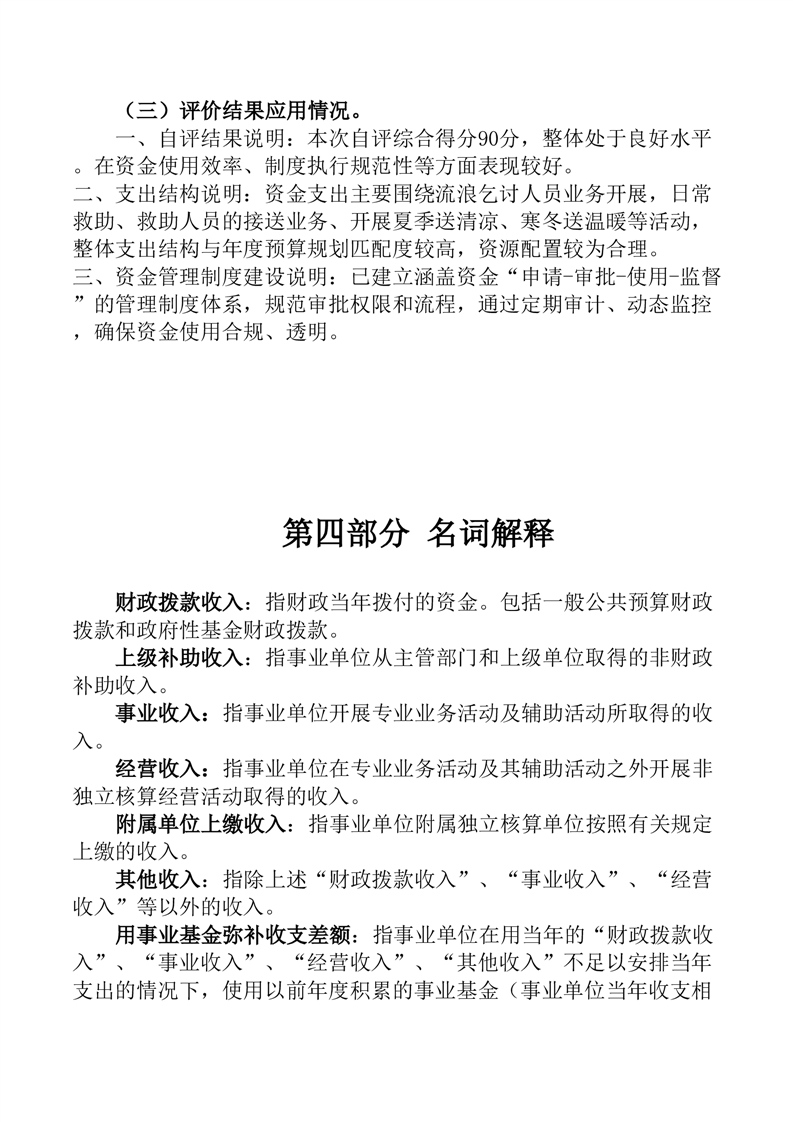 （三）评价结果应用情况。

一、自评结果说明：本次自评综合得分90分，整体处于良好水平。在资金使用效率、制度执行规范性等方面表现较好。

二、支出结构说明：资金支出主要围绕流浪乞讨人员业务开展，日常救助、救助人员的接送业务、开展夏季送清凉、寒冬送温暖等活动，整体支出结构与年度预算规划匹配度较高，资源配置较为合理。

三、资金管理制度建设说明：已建立涵盖资金“申请-审批-使用-监督”的管理制度体系，规范审批权限和流程，通过定期审计、动态监控，确保资金使用合规、透明。

第四部分 名词解释

财政拨款收入：指财政当年拨付的资金。包括一般公共预算财政拨款和政府性基金财政拨款。

上级补助收入：指事业单位从主管部门和上级单位取得的非财政补助收入。

事业收入：指事业单位开展专业业务活动及辅助活动所取得的收入。

经营收入：指事业单位在专业业务活动及其辅助活动之外开展非独立核算经营活动取得的收入。

附属单位上缴收入：指事业单位附属独立核算单位按照有关规定上缴的收入。

其他收入：指除上述“财政拨款收入”、“事业收入”、“经营收入”等以外的收入。

用事业基金弥补收支差额：指事业单位在用当年的“财政拨款收入”、“事业收入”、“经营收入”、“其他收入”不足以安排当年支出的情况下，使用以前年度积累的事业基金（事业单位当年收支相